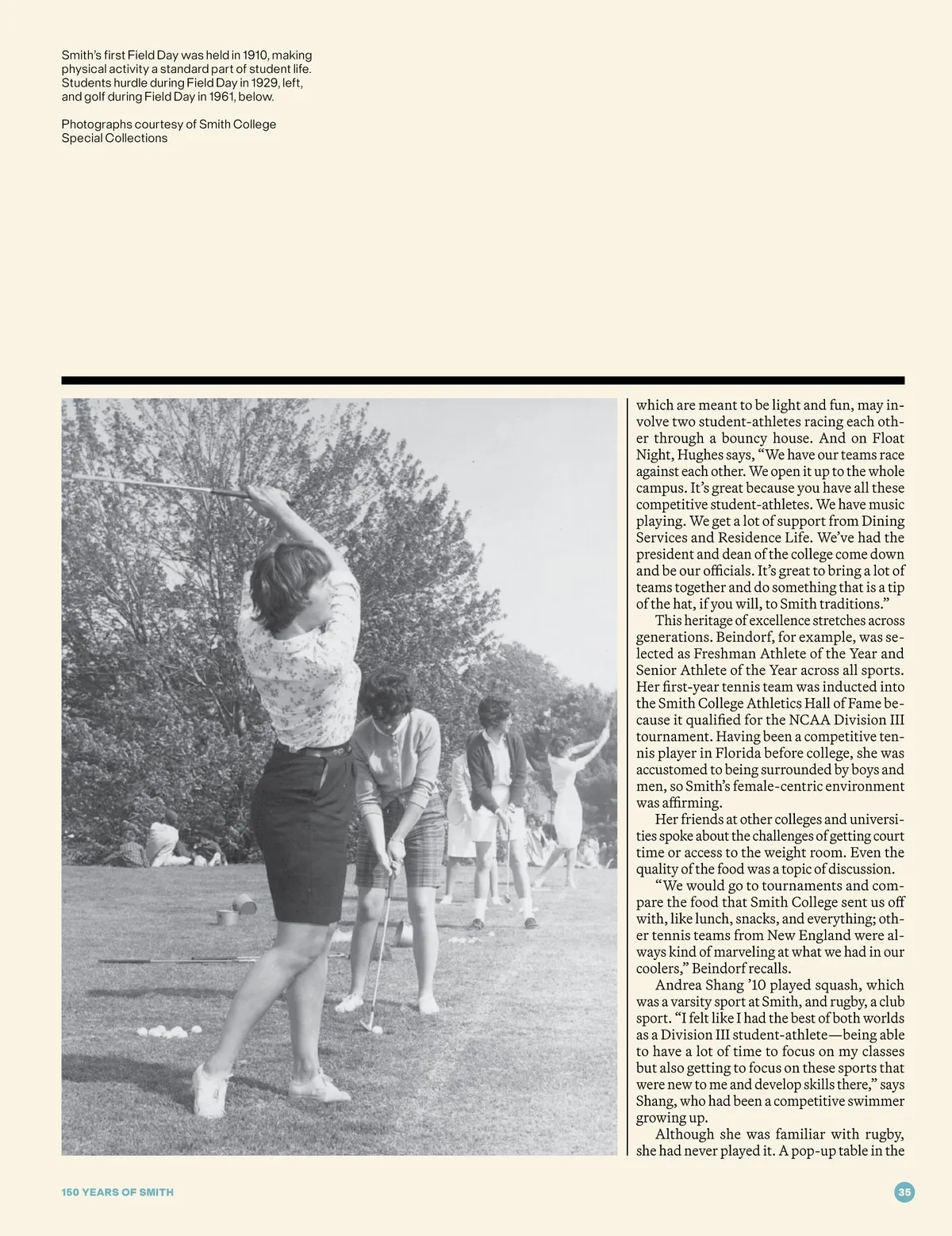 Smith's first Field Day was held in 1910, making physical activity a standard part of student life. Students hurdle during Field Day in 1929, left, and golf during Field Day in 1961, below.

Photographs courtesy of Smith College Special Collections

which are meant to be light and fun, may involve two student-athletes racing each other through a bouncy house. And on Float Night, Hughes says, "We have our teams race against each other. We open it up to the whole campus. It's great because you have all these competitive student-athletes. We have music playing. We get a lot of support from Dining Services and Residence Life. We've had the president and dean of the college come down and be our officials. It's great to bring a lot of teams together and do something that is a tip of the hat, if you will, to Smith traditions."

This heritage of excellence stretches across generations. Beindorf, for example, was selected as Freshman Athlete of the Year and Senior Athlete of the Year across all sports. Her first-year tennis team was inducted into the Smith College Athletics Hall of Fame because it qualified for the NCAA Division III tournament. Having been a competitive tennis player in Florida before college, she was accustomed to being surrounded by boys and men, so Smith's female-centric environment was affirming.

Her friends at other colleges and universities spoke about the challenges of getting court time or access to the weight room. Even the quality of the food was a topic of discussion.

"We would go to tournaments and compare the food that Smith College sent us off with, like lunch, snacks, and everything; other tennis teams from New England were always kind of marveling at what we had in our coolers," Beindorf recalls.

Andrea Shang '10 played squash, which was a varsity sport at Smith, and rugby, a club sport. "I felt like I had the best of both worlds as a Division III student-athlete—being able to have a lot of time to focus on my classes but also getting to focus on these sports that were new to me and develop skills there," says Shang, who had been a competitive swimmer growing up.

Although she was familiar with rugby, she had never played it. A pop-up table in the

150 YEARS OF SMITH

35